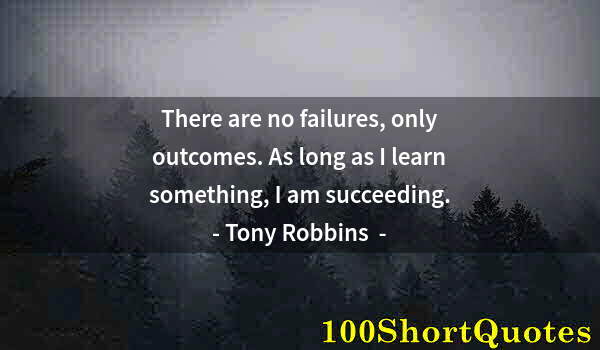 There are no failures, only outcomes. As long as I learn something, I am succeeding.
- Tony Robbins -

100ShortQuotes